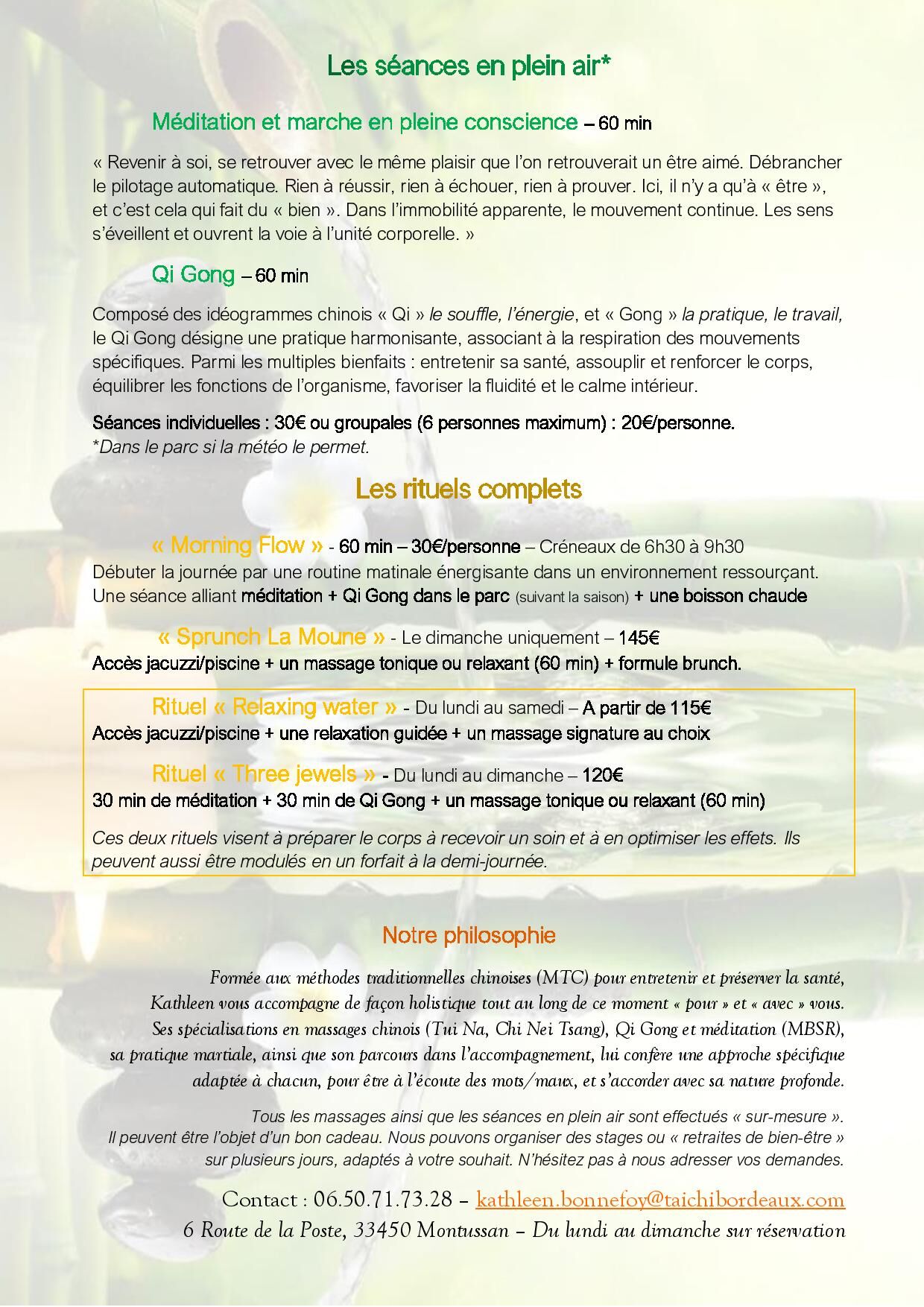 Les séances en plein air*

Méditation et marche en pleine conscience – 60 min

« Revenir à soi, se retrouver avec le même plaisir que l'on retrouverait un être aimé. Débrancher le pilotage automatique. Rien à réussir, rien à échouer, rien à prouver. Ici, il n'y a qu'à « être », et c'est cela qui fait du « bien ». Dans l'immobilité apparente, le mouvement continue. Les sens s'éveillent et ouvrent la voie à l'unité corporelle. »

Qi Gong – 60 min

Composé des idéogrammes chinois « Qi » le souffle, l'énergie, et « Gong » la pratique, le travail, le Qi Gong désigne une pratique harmonisante, associant à la respiration des mouvements spécifiques. Parmi les multiples bienfaits : entretenir sa santé, assouplir et renforcer le corps, équilibrer les fonctions de l'organisme, favoriser la fluidité et le calme intérieur.

Séances individuelles : 30€ ou groupales (6 personnes maximum) : 20€/personne.
*Dans le parc si la météo le permet.

Les rituels complets

« Morning Flow » - 60 min – 30€/personne – Créneaux de 6h30 à 9h30
Débuter la journée par une routine matinale énergisante dans un environnement ressourçant. Une séance alliant méditation + Qi Gong dans le parc (suivant la saison) + une boisson chaude

« Sprunch La Moune » - Le dimanche uniquement – 145€
Accès jacuzzi/piscine + un massage tonique ou relaxant (60 min) + formule brunch.

Rituel « Relaxing water » - Du lundi au samedi – A partir de 115€
Accès jacuzzi/piscine + une relaxation guidée + un massage signature au choix

Rituel « Three jewels » - Du lundi au dimanche – 120€
30 min de méditation + 30 min de Qi Gong + un massage tonique ou relaxant (60 min)

Ces deux rituels visent à préparer le corps à recevoir un soin et à en optimiser les effets. Ils peuvent aussi être modulés en un forfait à la demi-journée.

Notre philosophie

Formée aux méthodes traditionnelles chinoises (MTC) pour entretenir et préserver la santé, Kathleen vous accompagne de façon holistique tout au long de ce moment « pour » et « avec » vous. Ses spécialisations en massages chinois (Tui Na, Chi Nei Tsang), Qi Gong et méditation (MBSR), sa pratique martiale, ainsi que son parcours dans l'accompagnement, lui confère une approche spécifique adaptée à chacun, pour être à l'écoute des mots/maux, et s'accorder avec sa nature profonde.

Tous les massages ainsi que les séances en plein air sont effectués « sur-mesure ». Il peuvent être l'objet d'un bon cadeau. Nous pouvons organiser des stages ou « retraites de bien-être » sur plusieurs jours, adaptés à votre souhait. N'hésitez pas à nous adresser vos demandes.

Contact : 06.50.71.73.28 – kathleen.bonnefoy@taichibordeaux.com
6 Route de la Poste, 33450 Montussan – Du lundi au dimanche sur réservation